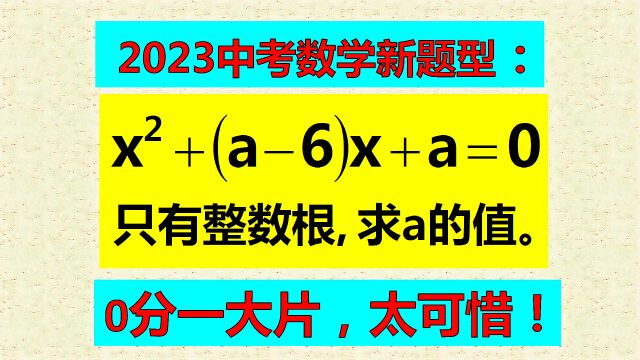 2023中考数学新题型：

$x^2+(a-6)x+a=0$

只有整数根, 求a的值。

0分一大片，太可惜！